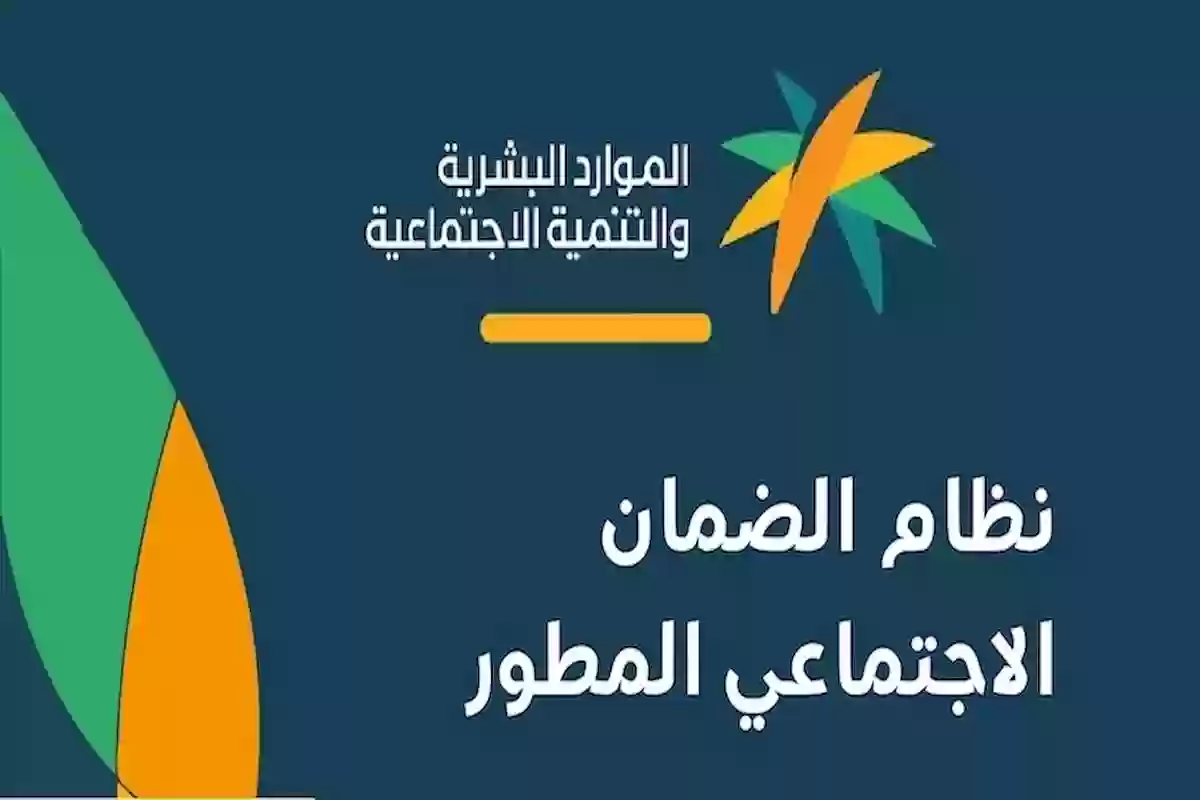 الموارد البشرية
والتنمية الاجتماعية

نظام الضمان
الاجتماعي المطور